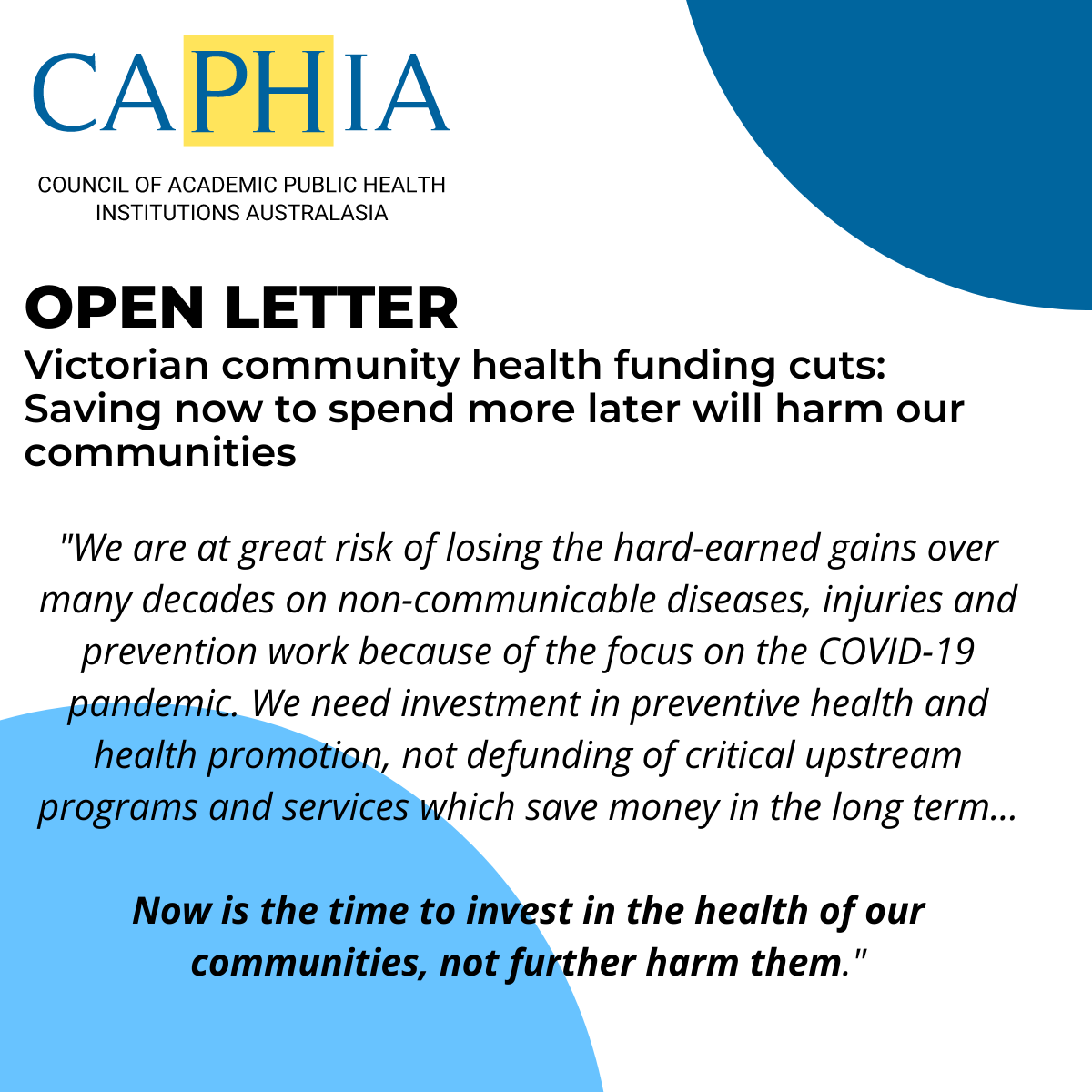 CAPHIA

COUNCIL OF ACADEMIC PUBLIC HEALTH INSTITUTIONS AUSTRALASIA

OPEN LETTER

Victorian community health funding cuts: Saving now to spend more later will harm our communities

"We are at great risk of losing the hard-earned gains over many decades on non-communicable diseases, injuries and prevention work because of the focus on the COVID-19 pandemic. We need investment in preventive health and health promotion, not defunding of critical upstream programs and services which save money in the long term...

Now is the time to invest in the health of our communities, not further harm them."